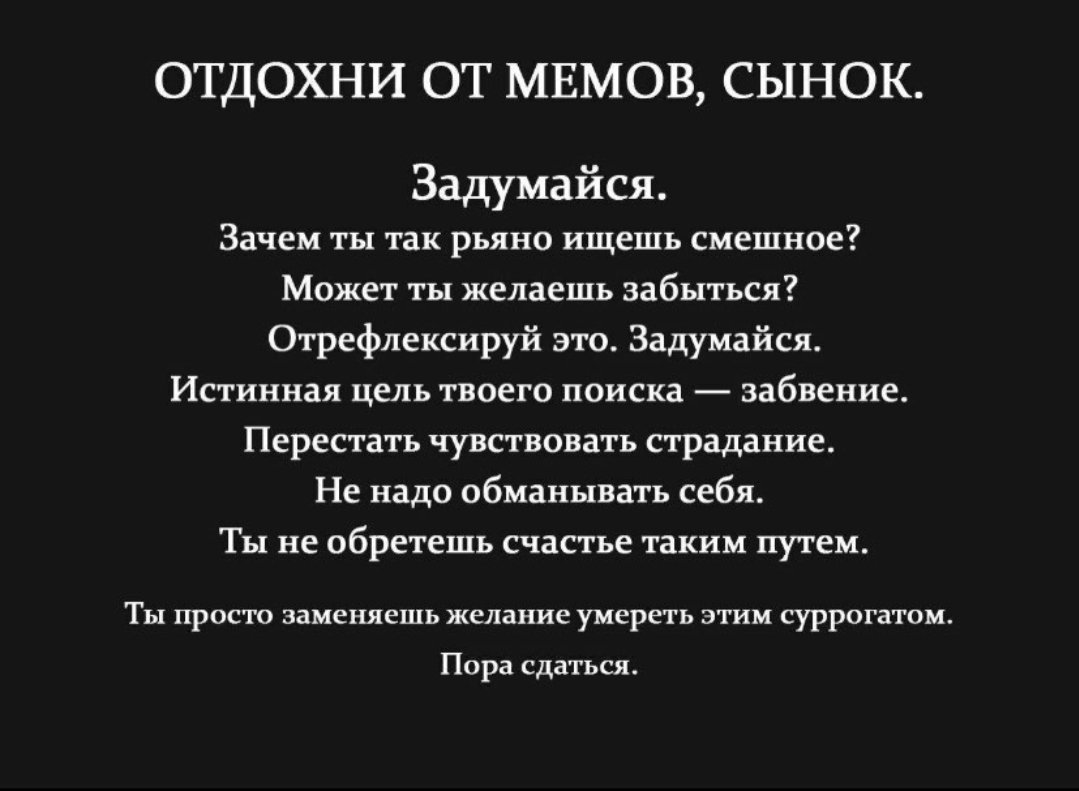 ОТДОХНИ ОТ МЕМОВ, СЫНОК.

Задумайся.
Зачем ты так рьяно ищешь смешное?
Может ты желаешь забыться?
Отрефлексируй это. Задумайся.
Истинная цель твоего поиска — забвение.
Перестать чувствовать страдание.
Не надо обманывать себя.
Ты не обретешь счастье таким путем.

Ты просто заменяешь желание умереть этим суррогатом.
Пора сдаться.